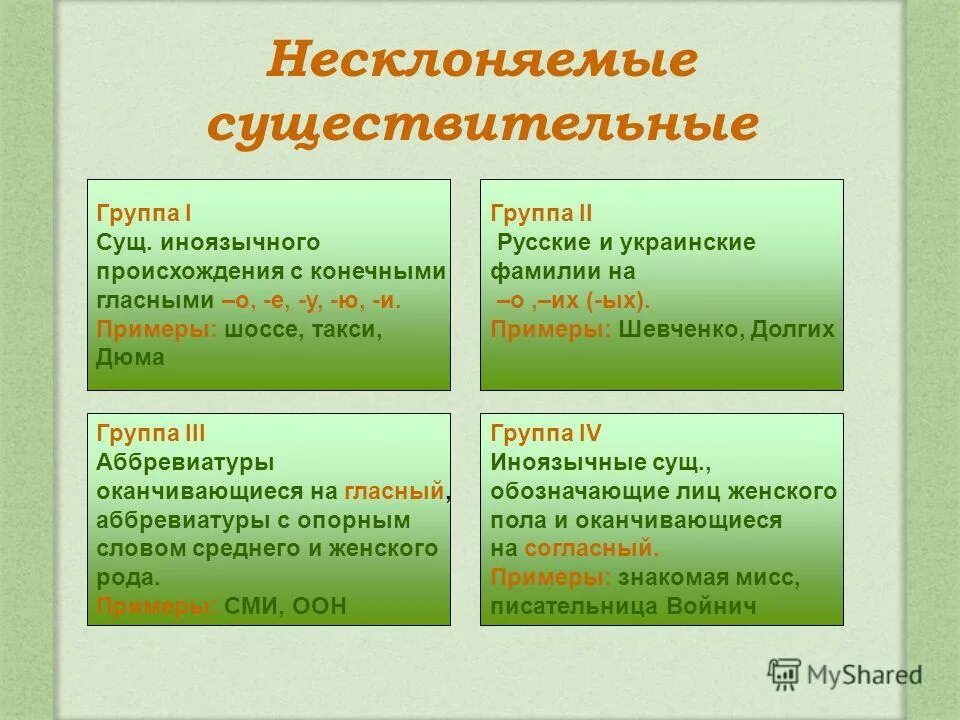 Несклоняемые существительные

Группа I
Сущ. иноязычного происхождения с конечными гласными –о, -е, -у, -ю, -и.
Примеры: шоссе, такси, Дюма

Группа II
Русские и украинские фамилии на
–о ,–их (-ых).
Примеры: Шевченко, Долгих

Группа III
Аббревиатуры оканчивающиеся на гласный, аббревиатуры с опорным словом среднего и женского рода.
Примеры: СМИ, ООН

Группа IV
Иноязычные сущ., обозначающие лиц женского пола и оканчивающиеся на согласный.
Примеры: знакомая мисс, писательница Войнич

MyShared